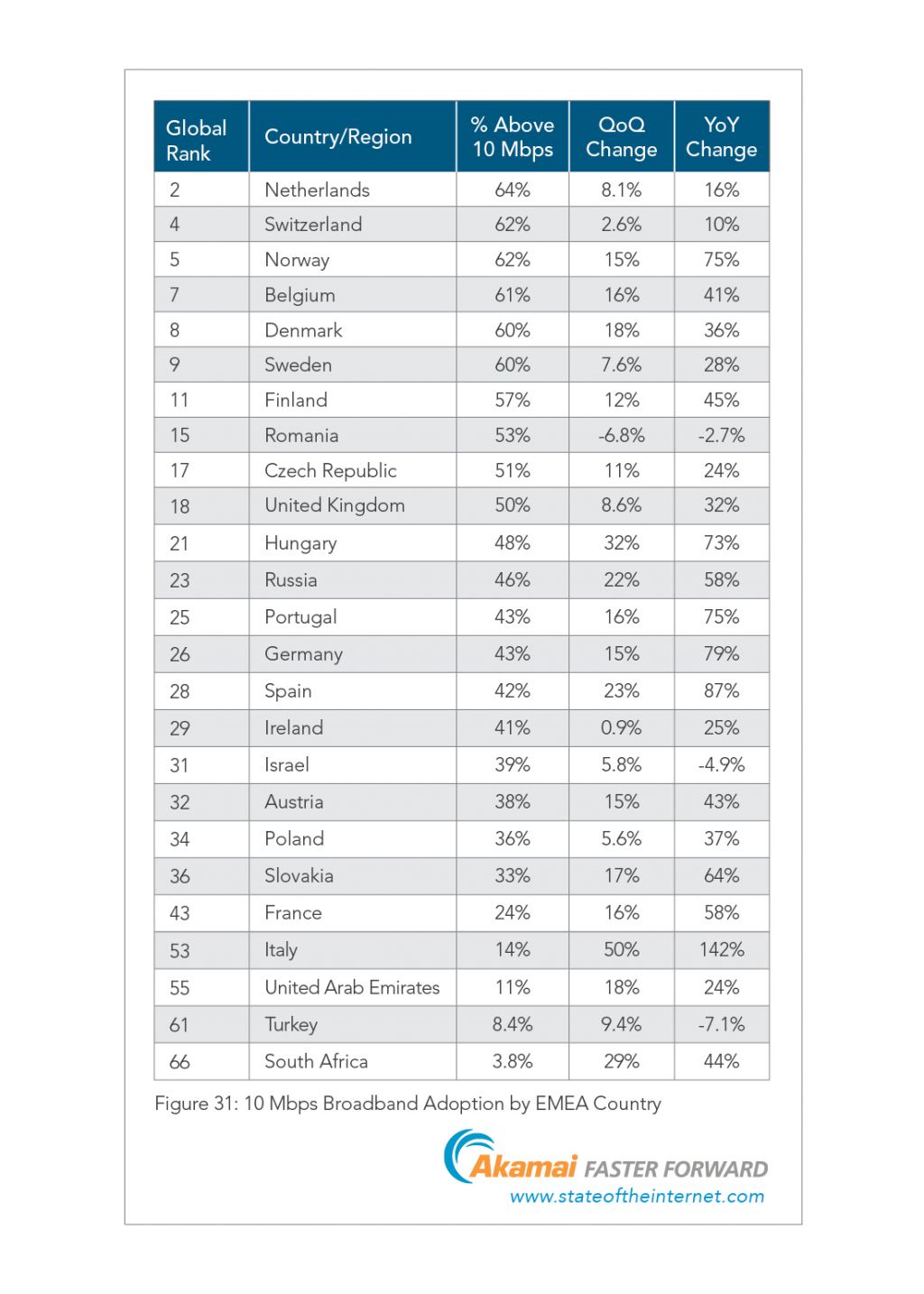 | Global Rank | Country/Region | % Above 10 Mbps | QoQ Change | YoY Change |
|---|---|---|---|---|
| 2 | Netherlands | 64% | 8.1% | 16% |
| 4 | Switzerland | 62% | 2.6% | 10% |
| 5 | Norway | 62% | 15% | 75% |
| 7 | Belgium | 61% | 16% | 41% |
| 8 | Denmark | 60% | 18% | 36% |
| 9 | Sweden | 60% | 7.6% | 28% |
| 11 | Finland | 57% | 12% | 45% |
| 15 | Romania | 53% | -6.8% | -2.7% |
| 17 | Czech Republic | 51% | 11% | 24% |
| 18 | United Kingdom | 50% | 8.6% | 32% |
| 21 | Hungary | 48% | 32% | 73% |
| 23 | Russia | 46% | 22% | 58% |
| 25 | Portugal | 43% | 16% | 75% |
| 26 | Germany | 43% | 15% | 79% |
| 28 | Spain | 42% | 23% | 87% |
| 29 | Ireland | 41% | 0.9% | 25% |
| 31 | Israel | 39% | 5.8% | -4.9% |
| 32 | Austria | 38% | 15% | 43% |
| 34 | Poland | 36% | 5.6% | 37% |
| 36 | Slovakia | 33% | 17% | 64% |
| 43 | France | 24% | 16% | 58% |
| 53 | Italy | 14% | 50% | 142% |
| 55 | United Arab Emirates | 11% | 18% | 24% |
| 61 | Turkey | 8.4% | 9.4% | -7.1% |
| 66 | South Africa | 3.8% | 29% | 44% |

Figure 31: 10 Mbps Broadband Adoption by EMEA Country

Akamai FASTER FORWARD
www.stateoftheinternet.com